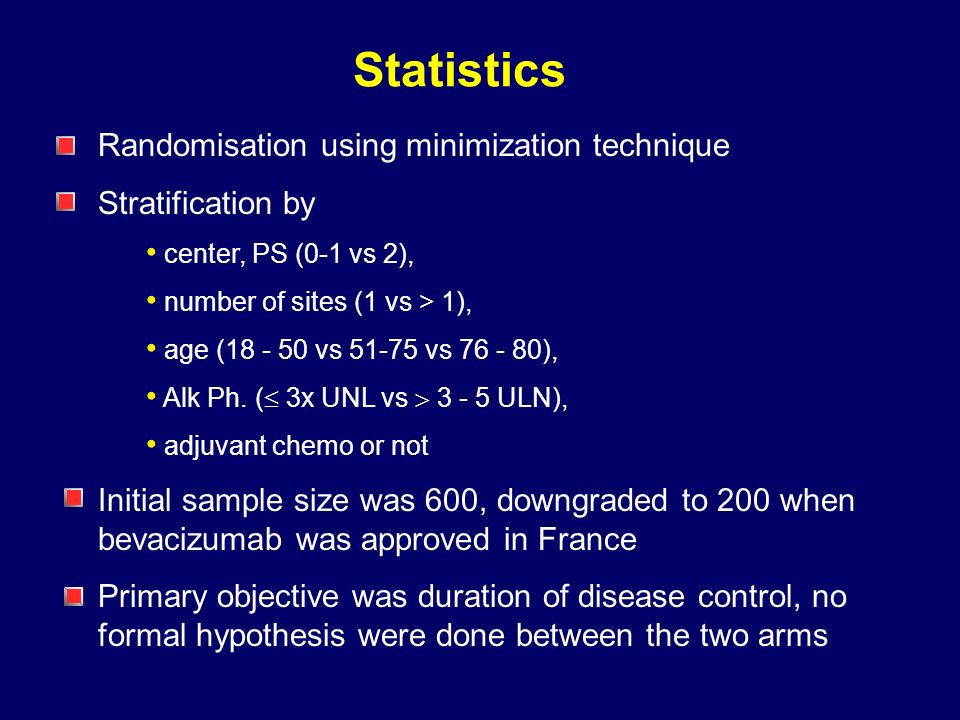 Statistics

Randomisation using minimization technique

Stratification by

• center, PS (0-1 vs 2),

• number of sites (1 vs > 1),

• age (18 - 50 vs 51-75 vs 76 - 80),

• Alk Ph. ($\leq$ 3x UNL vs $>$ 3 - 5 ULN),

• adjuvant chemo or not

Initial sample size was 600, downgraded to 200 when bevacizumab was approved in France

Primary objective was duration of disease control, no formal hypothesis were done between the two arms